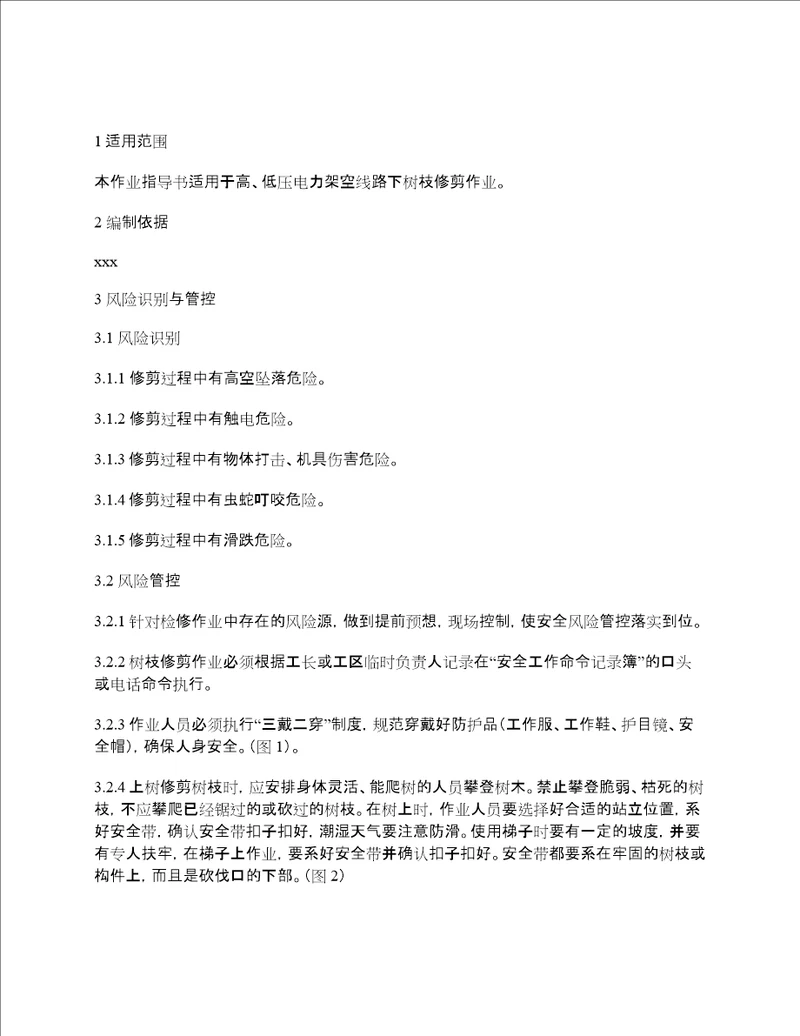 1 适用范围

本作业指导书适用于高、低压电力架空线路下树枝修剪作业。

2 编制依据

xxx

3 风险识别与管控

3.1 风险识别

3.1.1 修剪过程中有高空坠落危险。

3.1.2 修剪过程中有触电危险。

3.1.3 修剪过程中有物体打击、机具伤害危险。

3.1.4 修剪过程中有虫蛇叮咬危险。

3.1.5 修剪过程中有滑跌危险。

3.2 风险管控

3.2.1 针对检修作业中存在的风险源，做到提前预想，现场控制，使安全风险管控落实到位。

3.2.2 树枝修剪作业必须根据工长或工区临时负责人记录在“安全工作命令记录簿”的口头或电话命令执行。

3.2.3 作业人员必须执行“三戴二穿”制度，规范穿戴好防护品（工作服、工作鞋、护目镜、安全帽），确保人身安全。(图 1)。

3.2.4 上树修剪树枝时，应安排身体灵活、能爬树的人员攀登树木。禁止攀登脆弱、枯死的树枝，不应攀爬已经锯过的或砍过的树枝。在树上时，作业人员要选择好合适的站立位置，系好安全带，确认安全带扣子扣好，潮湿天气要注意防滑。使用梯子时要有一定的坡度，并要有专人扶牢，在梯子上作业，要系好安全带并确认扣子扣好。安全带都要系在牢固的树枝或构件上，而且是砍伐口的下部。(图 2)